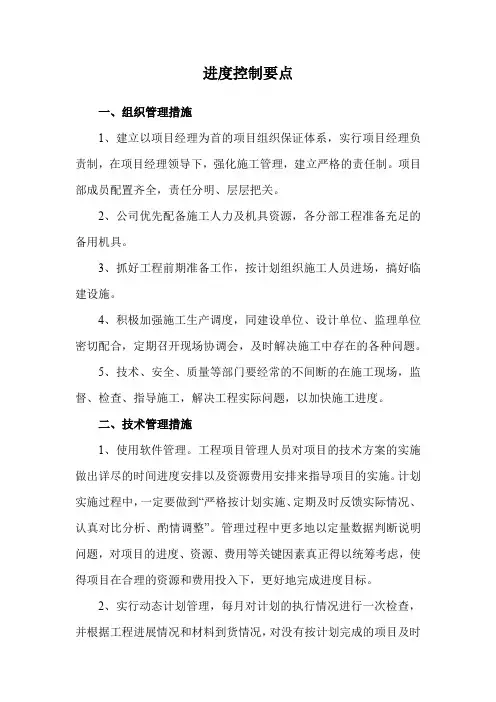 进度控制要点

一、组织管理措施

1、建立以项目经理为首的项目组织保证体系，实行项目经理负责制，在项目经理领导下，强化施工管理，建立严格的责任制。项目部成员配置齐全，责任分明、层层把关。

2、公司优先配备施工人力及机具资源，各分部工程准备充足的备用机具。

3、抓好工程前期准备工作，按计划组织施工人员进场，搞好临建设施。

4、积极加强施工生产调度，同建设单位、设计单位、监理单位密切配合，定期召开现场协调会，及时解决施工中存在的各种问题。

5、技术、安全、质量等部门要经常的不间断的在施工现场，监督、检查、指导施工，解决工程实际问题，以加快施工进度。

二、技术管理措施

1、使用软件管理。工程项目管理人员对项目的技术方案的实施做出详尽的时间进度安排以及资源费用安排来指导项目的实施。计划实施过程中，一定要做到“严格按计划实施、定期及时反馈实际情况、认真对比分析、酌情调整”。管理过程中更多地以定量数据判断说明问题，对项目的进度、资源、费用等关键因素真正得以统筹考虑，使得项目在合理的资源和费用投入下，更好地完成进度目标。

2、实行动态计划管理，每月对计划的执行情况进行一次检查，并根据工程进展情况和材料到货情况，对没有按计划完成的项目及时